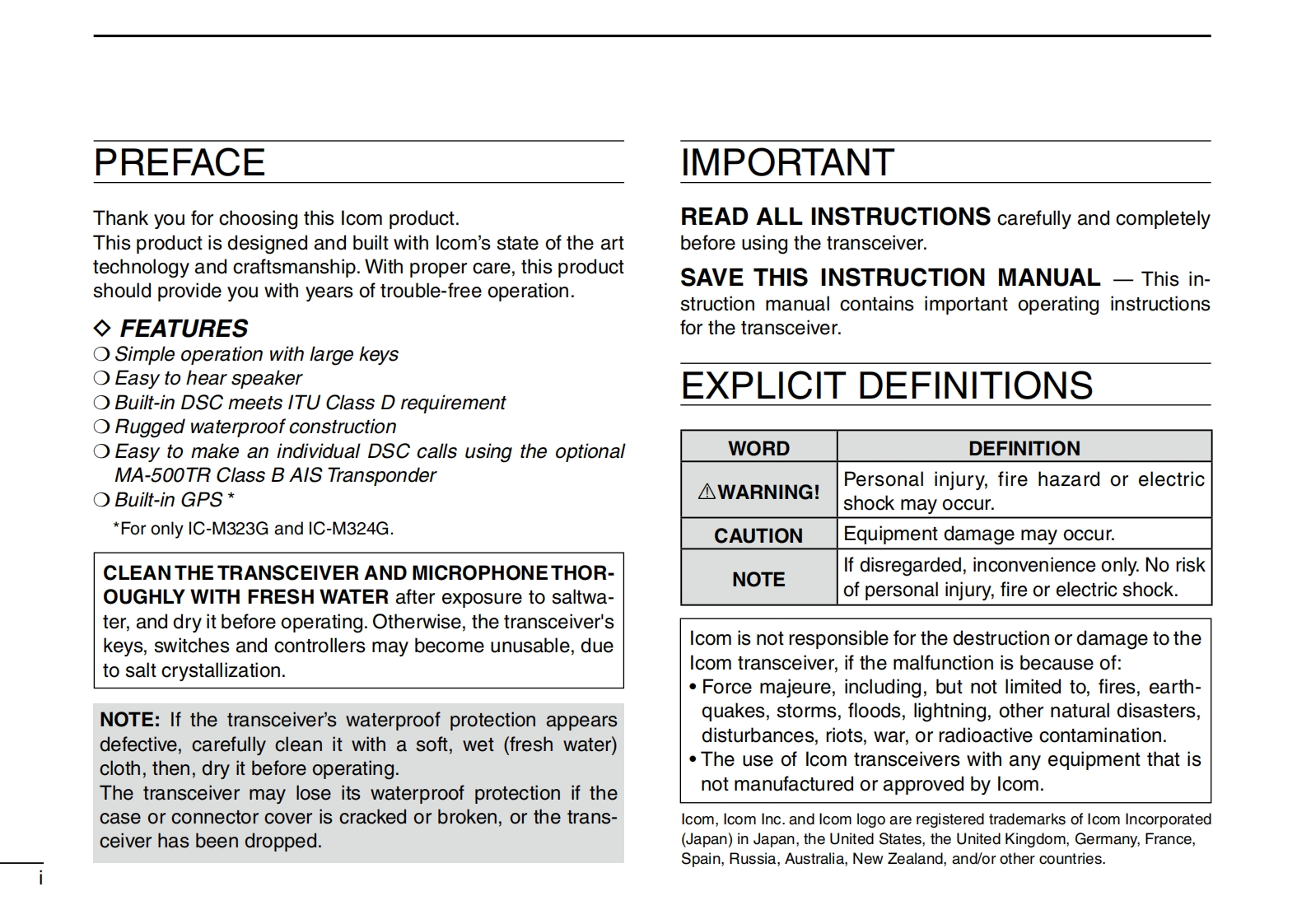 PREFACE

Thank you for choosing this Icom product.
This product is designed and built with Icom's state of the art technology and craftsmanship. With proper care, this product should provide you with years of trouble-free operation.

◇ FEATURES
❍ Simple operation with large keys
❍ Easy to hear speaker
❍ Built-in DSC meets ITU Class D requirement
❍ Rugged waterproof construction
❍ Easy to make an individual DSC calls using the optional MA-500TR Class B AIS Transponder
❍ Built-in GPS *
*For only IC-M323G and IC-M324G.

CLEAN THE TRANSCEIVER AND MICROPHONE THOROUGHLY WITH FRESH WATER after exposure to saltwater, and dry it before operating. Otherwise, the transceiver's keys, switches and controllers may become unusable, due to salt crystallization.

NOTE: If the transceiver's waterproof protection appears defective, carefully clean it with a soft, wet (fresh water) cloth, then, dry it before operating.
The transceiver may lose its waterproof protection if the case or connector cover is cracked or broken, or the transceiver has been dropped.

i

IMPORTANT

READ ALL INSTRUCTIONS carefully and completely before using the transceiver.

SAVE THIS INSTRUCTION MANUAL — This instruction manual contains important operating instructions for the transceiver.

EXPLICIT DEFINITIONS

| WORD | DEFINITION |
|---|---|
| ⚠WARNING! | Personal injury, fire hazard or electric shock may occur. |
| CAUTION | Equipment damage may occur. |
| NOTE | If disregarded, inconvenience only. No risk of personal injury, fire or electric shock. |

Icom is not responsible for the destruction or damage to the Icom transceiver, if the malfunction is because of:
• Force majeure, including, but not limited to, fires, earthquakes, storms, floods, lightning, other natural disasters, disturbances, riots, war, or radioactive contamination.
• The use of Icom transceivers with any equipment that is not manufactured or approved by Icom.

Icom, Icom Inc. and Icom logo are registered trademarks of Icom Incorporated (Japan) in Japan, the United States, the United Kingdom, Germany, France, Spain, Russia, Australia, New Zealand, and/or other countries.